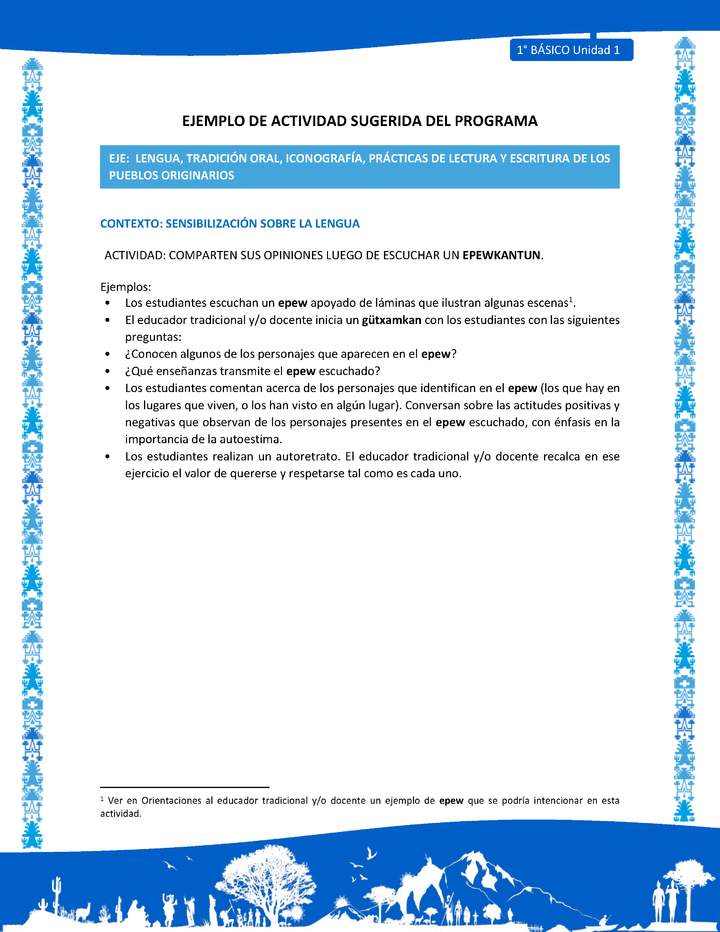 1° BÁSICO Unidad 1

EJEMPLO DE ACTIVIDAD SUGERIDA DEL PROGRAMA

EJE: LENGUA, TRADICIÓN ORAL, ICONOGRAFÍA, PRÁCTICAS DE LECTURA Y ESCRITURA DE LOS PUEBLOS ORIGINARIOS

CONTEXTO: SENSIBILIZACIÓN SOBRE LA LENGUA

ACTIVIDAD: COMPARTEN SUS OPINIONES LUEGO DE ESCUCHAR UN EPEWKANTUN.

Ejemplos:
• Los estudiantes escuchan un epew apoyado de láminas que ilustran algunas escenas$^1$.
• El educador tradicional y/o docente inicia un gütxamkan con los estudiantes con las siguientes preguntas:
• ¿Conocen algunos de los personajes que aparecen en el epew?
• ¿Qué enseñanzas transmite el epew escuchado?
• Los estudiantes comentan acerca de los personajes que identifican en el epew (los que hay en los lugares que viven, o los han visto en algún lugar). Conversan sobre las actitudes positivas y negativas que observan de los personajes presentes en el epew escuchado, con énfasis en la importancia de la autoestima.
• Los estudiantes realizan un autoretrato. El educador tradicional y/o docente recalca en ese ejercicio el valor de quererse y respetarse tal como es cada uno.

$^1$ Ver en Orientaciones al educador tradicional y/o docente un ejemplo de epew que se podría intencionar en esta actividad.